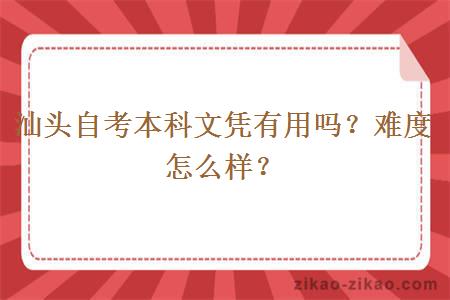 汕头自考本科文凭有用吗？难度怎么样？

zikao-zikao.com